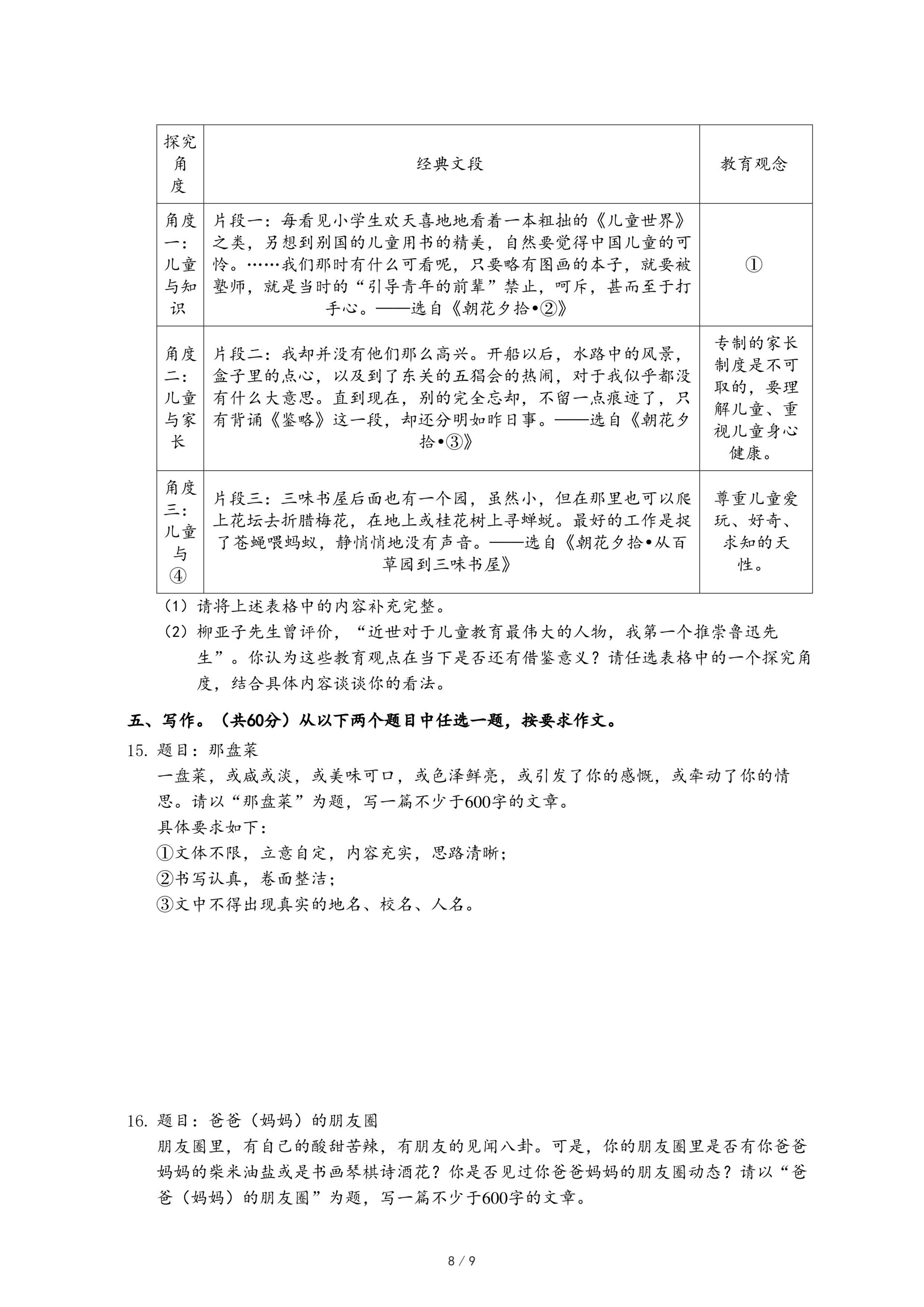 | 探究角度 | 经典文段 | 教育观念 |
|---|---|---|
| 角度一：儿童与知识 | 片段一：每看见小学生欢天喜地地看着一本粗拙的《儿童世界》之类，另想到别国的儿童用书的精美，自然要觉得中国儿童的可怜。……我们那时有什么可看呢，只要略有图画的本子，就要被塾师，就是当时的“引导青年的前辈”禁止，呵斥，甚而至于打手心。——选自《朝花夕拾•②》 | ① |
| 角度二：儿童与家长 | 片段二：我却并没有他们那么高兴。开船以后，水路中的风景，盒子里的点心，以及到了东关的五猖会的热闹，对于我似乎都没有什么大意思。直到现在，别的完全忘却，不留一点痕迹了，只有背诵《鉴略》这一段，却还分明如昨日事。——选自《朝花夕拾•③》 | 专制的家长制度是不可取的，要理解儿童、重视儿童身心健康。 |
| 角度三：儿童与④ | 片段三：三味书屋后面也有一个园，虽然小，但在那里也可以爬上花坛去折腊梅花，在地上或桂花树上寻蝉蜕。最好的工作是捉了苍蝇喂蚂蚁，静悄悄地没有声音。——选自《朝花夕拾•从百草园到三味书屋》 | 尊重儿童爱玩、好奇、求知的天性。 |

（1）请将上述表格中的内容补充完整。
（2）柳亚子先生曾评价，“近世对于儿童教育最伟大的人物，我第一个推崇鲁迅先生”。你认为这些教育观点在当下是否还有借鉴意义？请任选表格中的一个探究角度，结合具体内容谈谈你的看法。

五、写作。（共60分）从以下两个题目中任选一题，按要求作文。
15. 题目：那盘菜
一盘菜，或咸或淡，或美味可口，或色泽鲜亮，或引发了你的感慨，或牵动了你的情思。请以“那盘菜”为题，写一篇不少于600字的文章。
具体要求如下：
①文体不限，立意自定，内容充实，思路清晰；
②书写认真，卷面整洁；
③文中不得出现真实的地名、校名、人名。

16. 题目：爸爸（妈妈）的朋友圈
朋友圈里，有自己的酸甜苦辣，有朋友的见闻八卦。可是，你的朋友圈里是否有你爸爸妈妈的柴米油盐或是书画琴棋诗酒花？你是否见过你爸爸妈妈的朋友圈动态？请以“爸爸（妈妈）的朋友圈”为题，写一篇不少于600字的文章。

8 / 9